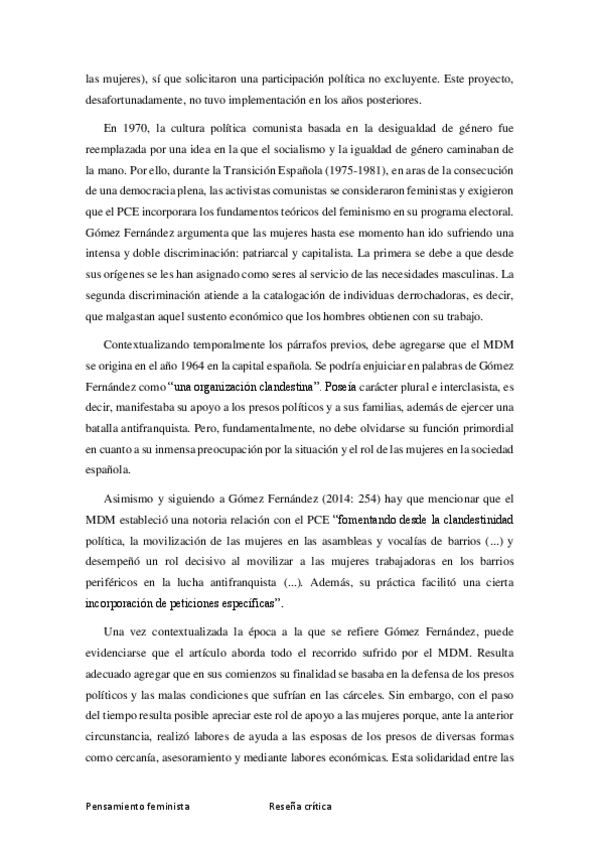 las mujeres), sí que solicitaron una participación política no excluyente. Este proyecto, desafortunadamente, no tuvo implementación en los años posteriores.

En 1970, la cultura política comunista basada en la desigualdad de género fue reemplazada por una idea en la que el socialismo y la igualdad de género caminaban de la mano. Por ello, durante la Transición Española (1975-1981), en aras de la consecución de una democracia plena, las activistas comunistas se consideraron feministas y exigieron que el PCE incorporara los fundamentos teóricos del feminismo en su programa electoral. Gómez Fernández argumenta que las mujeres hasta ese momento han ido sufriendo una intensa y doble discriminación: patriarcal y capitalista. La primera se debe a que desde sus orígenes se les han asignado como seres al servicio de las necesidades masculinas. La segunda discriminación atiende a la catalogación de individuas derrochadoras, es decir, que malgastan aquel sustento económico que los hombres obtienen con su trabajo.

Contextualizando temporalmente los párrafos previos, debe agregarse que el MDM se origina en el año 1964 en la capital española. Se podría enjuiciar en palabras de Gómez Fernández como "una organización clandestina". Poseía carácter plural e interclasista, es decir, manifestaba su apoyo a los presos políticos y a sus familias, además de ejercer una batalla antifranquista. Pero, fundamentalmente, no debe olvidarse su función primordial en cuanto a su inmensa preocupación por la situación y el rol de las mujeres en la sociedad española.

Asimismo y siguiendo a Gómez Fernández (2014: 254) hay que mencionar que el MDM estableció una notoria relación con el PCE "fomentando desde la clandestinidad política, la movilización de las mujeres en las asambleas y vocalías de barrios (...) y desempeñó un rol decisivo al movilizar a las mujeres trabajadoras en los barrios periféricos en la lucha antifranquista (...). Además, su práctica facilitó una cierta incorporación de peticiones específicas".

Una vez contextualizada la época a la que se refiere Gómez Fernández, puede evidenciarse que el artículo aborda todo el recorrido sufrido por el MDM. Resulta adecuado agregar que en sus comienzos su finalidad se basaba en la defensa de los presos políticos y las malas condiciones que sufrían en las cárceles. Sin embargo, con el paso del tiempo resulta posible apreciar este rol de apoyo a las mujeres porque, ante la anterior circunstancia, realizó labores de ayuda a las esposas de los presos de diversas formas como cercanía, asesoramiento y mediante labores económicas. Esta solidaridad entre las

Pensamiento feminista Reseña crítica